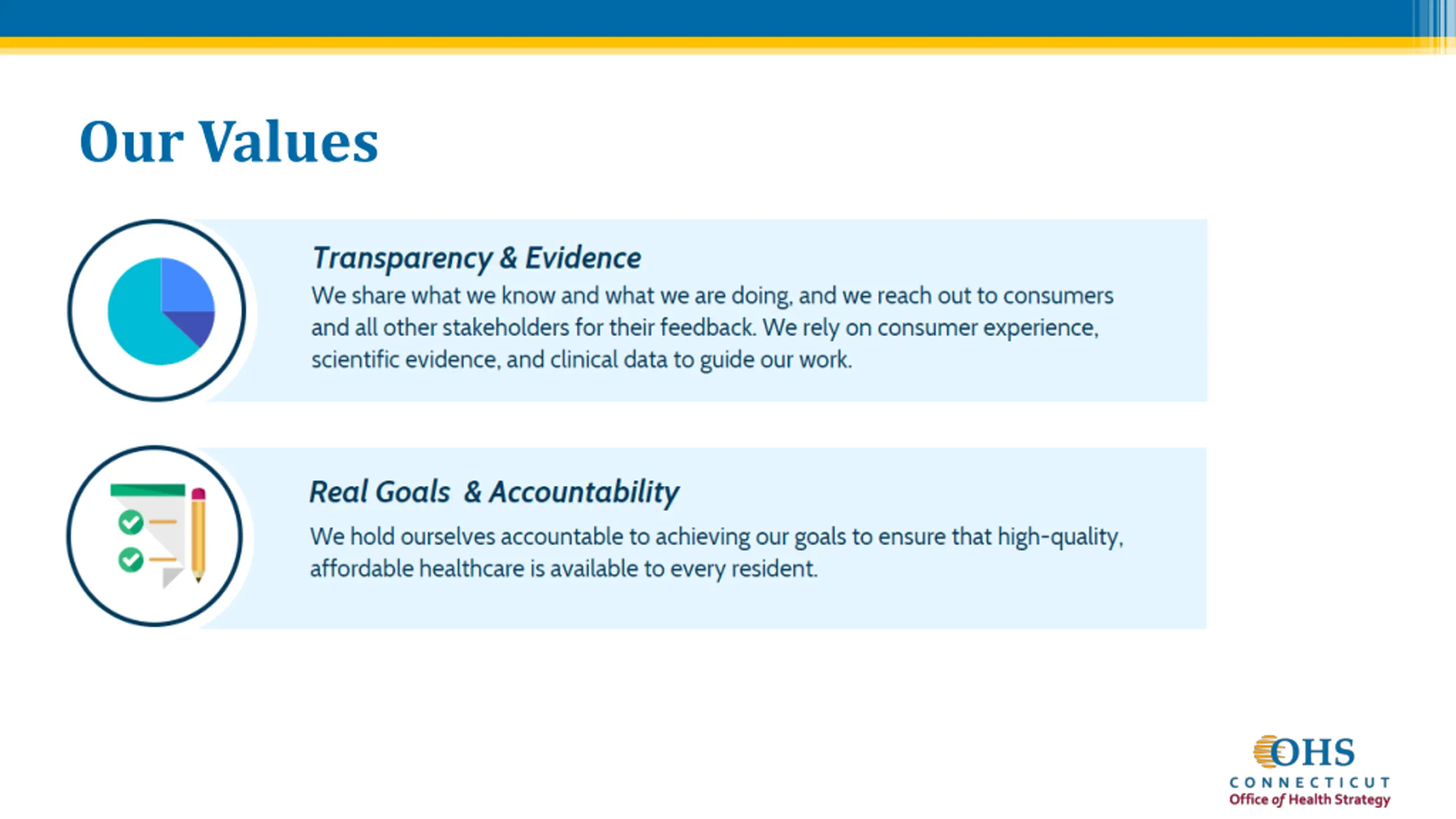 Our Values

Transparency & Evidence

We share what we know and what we are doing, and we reach out to consumers and all other stakeholders for their feedback. We rely on consumer experience, scientific evidence, and clinical data to guide our work.

Real Goals & Accountability

We hold ourselves accountable to achieving our goals to ensure that high-quality, affordable healthcare is available to every resident.

OHS
CONNECTICUT
Office of Health Strategy